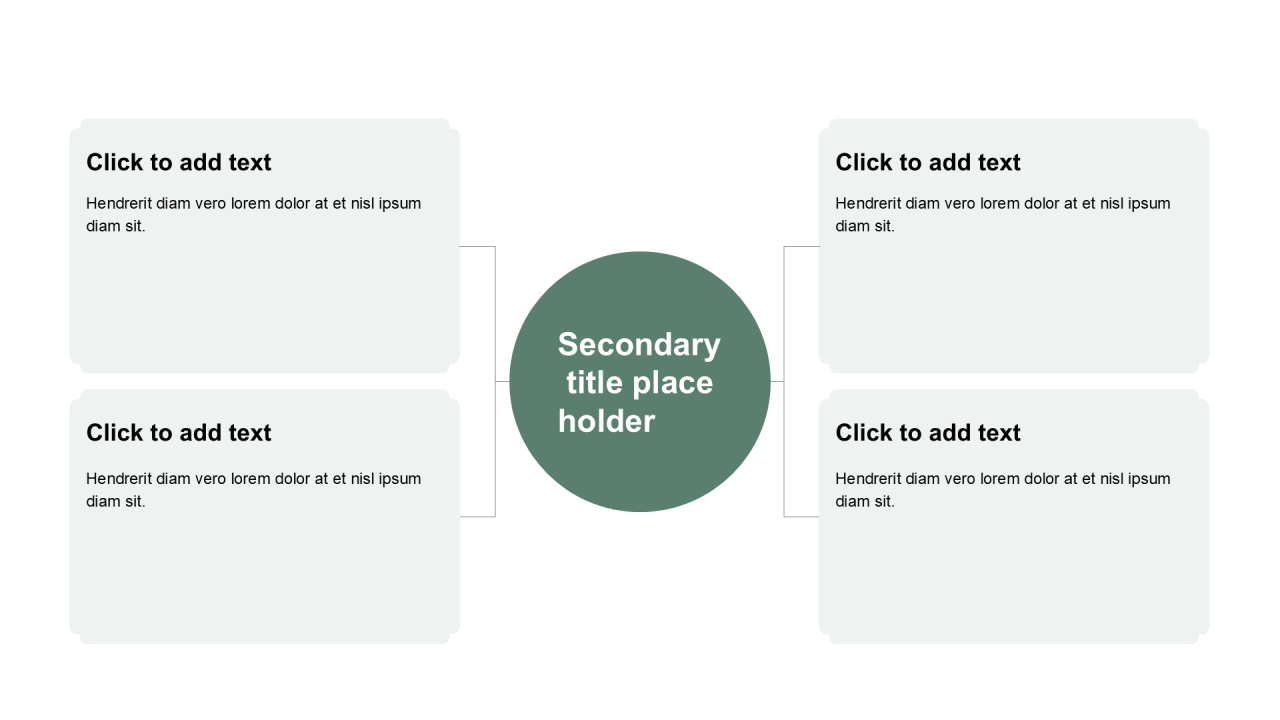 Click to add text

Hendrerit diam vero lorem dolor at et nisl ipsum diam sit.

Click to add text

Hendrerit diam vero lorem dolor at et nisl ipsum diam sit.

Secondary title place holder

Click to add text

Hendrerit diam vero lorem dolor at et nisl ipsum diam sit.

Click to add text

Hendrerit diam vero lorem dolor at et nisl ipsum diam sit.